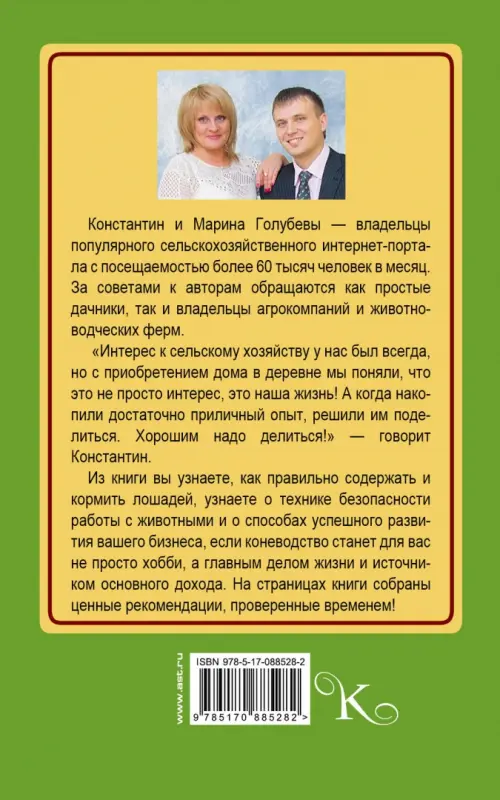 Константин и Марина Голубевы — владельцы популярного сельскохозяйственного интернет-портала с посещаемостью более 60 тысяч человек в месяц. За советами к авторам обращаются как простые дачники, так и владельцы агрокомпаний и животноводческих ферм.

«Интерес к сельскому хозяйству у нас был всегда, но с приобретением дома в деревне мы поняли, что это не просто интерес, это наша жизнь! А когда накопили достаточно приличный опыт, решили им поделиться. Хорошим надо делиться!» — говорит Константин.

Из книги вы узнаете, как правильно содержать и кормить лошадей, узнаете о технике безопасности работы с животными и о способах успешного развития вашего бизнеса, если коневодство станет для вас не просто хобби, а главным делом жизни и источником основного дохода. На страницах книги собраны ценные рекомендации, проверенные временем!

www.ast.ru

ISBN 978-5-17-088528-2

9 785170 885282 >

K